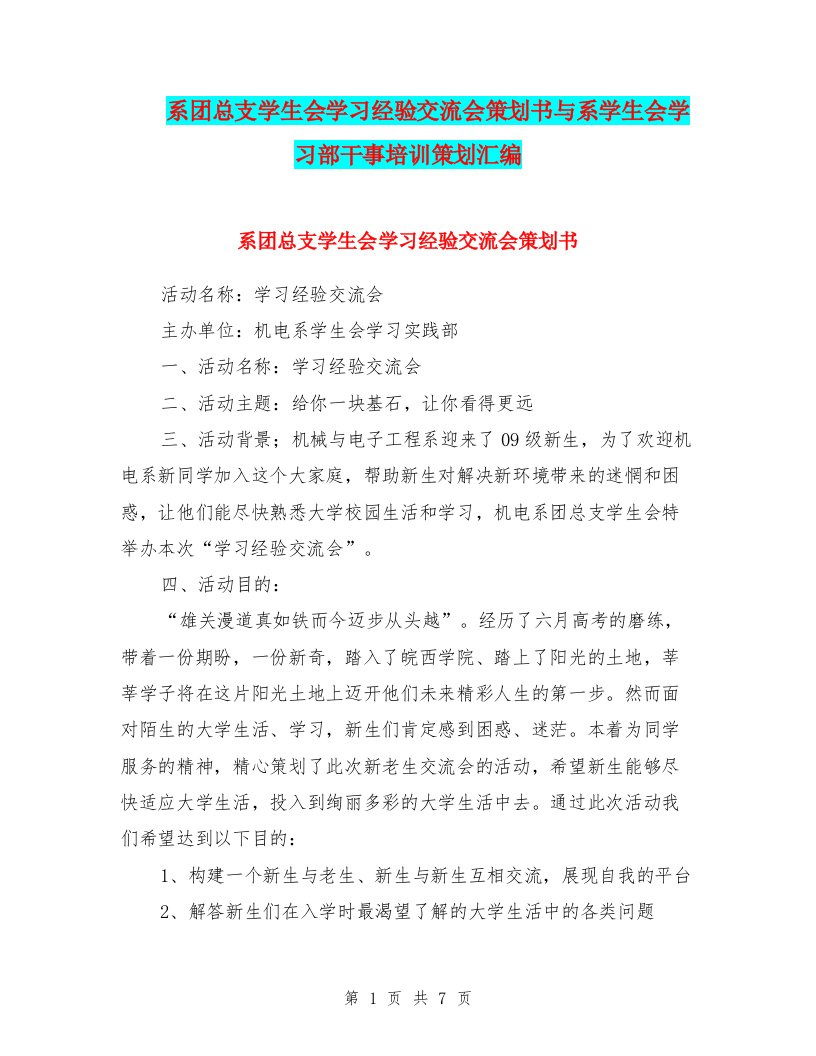 系团总支学生会学习经验交流会策划书与系学生会学习部干事培训策划汇编

系团总支学生会学习经验交流会策划书

活动名称：学习经验交流会

主办单位：机电系学生会学习实践部

一、活动名称：学习经验交流会

二、活动主题：给你一块基石，让你看得更远

三、活动背景；机械与电子工程系迎来了09级新生，为了欢迎机电系新同学加入这个大家庭，帮助新生对解决新环境带来的迷惘和困惑，让他们能尽快熟悉大学校园生活和学习，机电系团总支学生会特举办本次“学习经验交流会”。

四、活动目的：

“雄关漫道真如铁而今迈步从头越”。经历了六月高考的磨练，带着一份期盼，一份新奇，踏入了皖西学院、踏上了阳光的土地，莘莘学子将在这片阳光土地上迈开他们未来精彩人生的第一步。然而面对陌生的大学生活、学习，新生们肯定感到困惑、迷茫。本着为同学服务的精神，精心策划了此次新老生交流会的活动，希望新生能够尽快适应大学生活，投入到绚丽多彩的大学生活中去。通过此次活动我们希望达到以下目的：

1、构建一个新生与老生、新生与新生互相交流，展现自我的平台

2、解答新生们在入学时最渴望了解的大学生活中的各类问题

第 1 页 共 7 页